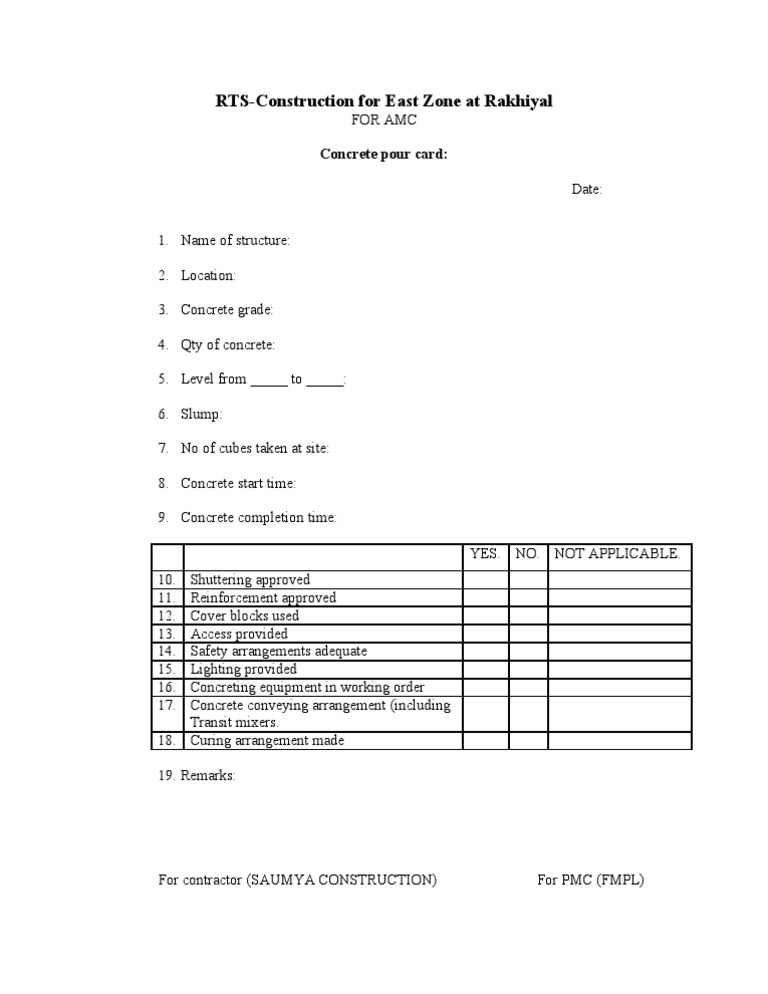 RTS-Construction for East Zone at Rakhiyal
FOR AMC

Concrete pour card:

Date:

1. Name of structure:

2. Location:

3. Concrete grade:

4. Qty of concrete:

5. Level from ____ to ____:

6. Slump:

7. No of cubes taken at site:

8. Concrete start time:

9. Concrete completion time:

| | | YES. | NO. | NOT APPLICABLE. |
|---|---|---|---|---|
| 10. | Shuttering approved | | | |
| 11. | Reinforcement approved | | | |
| 12. | Cover blocks used | | | |
| 13. | Access provided | | | |
| 14. | Safety arrangements adequate | | | |
| 15. | Lighting provided | | | |
| 16. | Concreting equipment in working order | | | |
| 17. | Concrete conveying arrangement (including Transit mixers. | | | |
| 18. | Curing arrangement made | | | |

19. Remarks:

For contractor (SAUMYA CONSTRUCTION)

For PMC (FMPL)